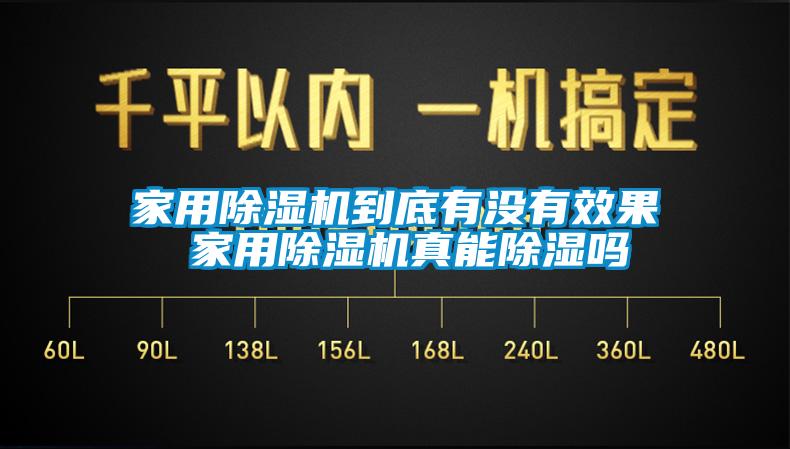 千平以内 一机搞定

家用除湿机到底有没有效果 家用除湿机真能除湿吗

60L 90L 138L 156L 168L 240L 360L 480L